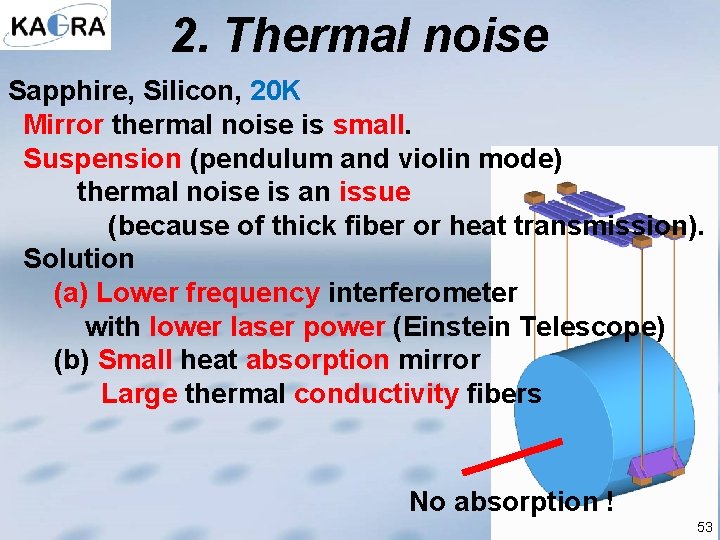 KAGRA

2. Thermal noise

Sapphire, Silicon, 20K
Mirror thermal noise is small.
Suspension (pendulum and violin mode) thermal noise is an issue (because of thick fiber or heat transmission).
Solution
(a) Lower frequency interferometer with lower laser power (Einstein Telescope)
(b) Small heat absorption mirror
Large thermal conductivity fibers

No absorption !

53